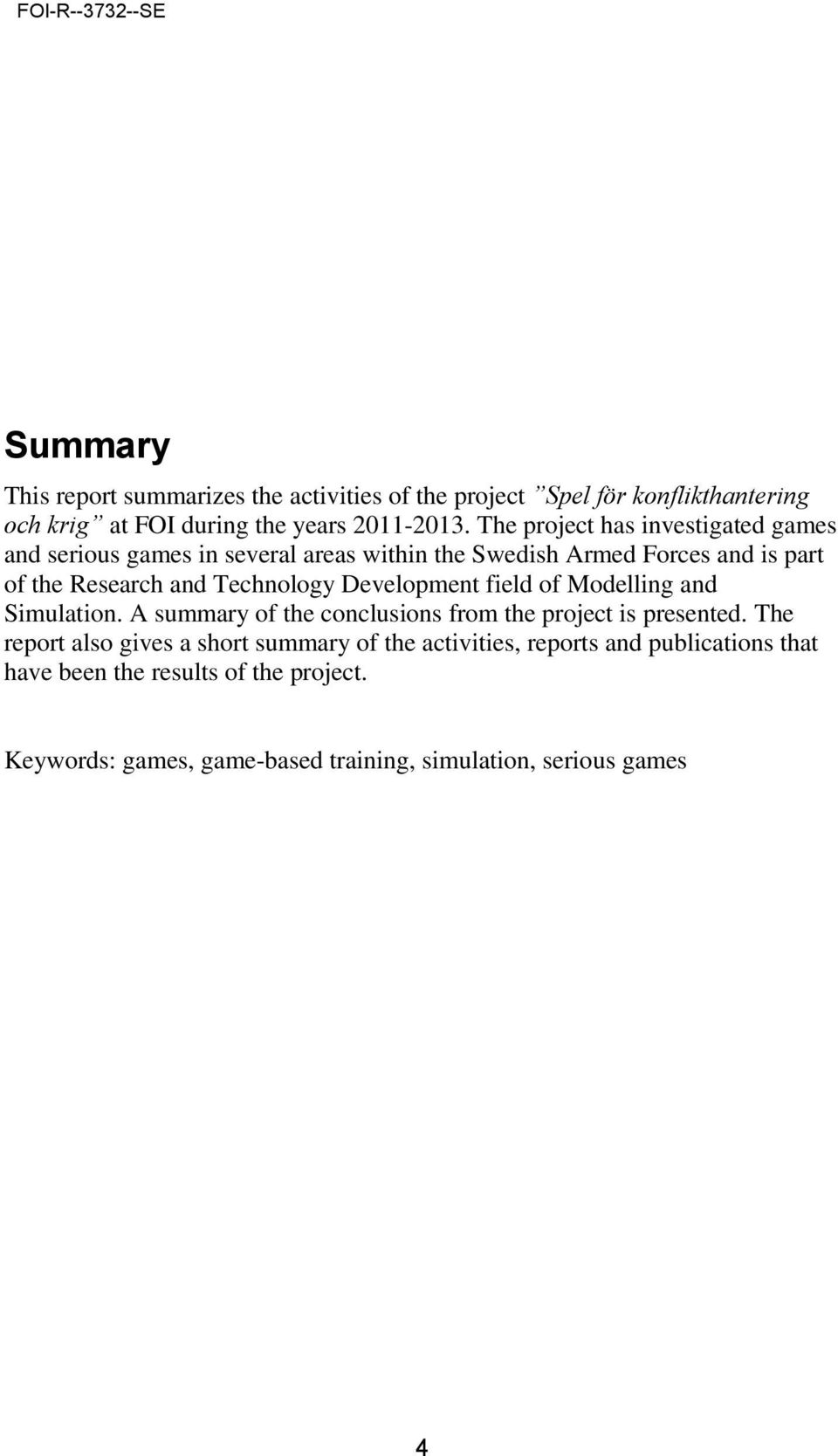 FOI-R--3732--SE

Summary

This report summarizes the activities of the project ”Spel för konflikthantering och krig” at FOI during the years 2011-2013. The project has investigated games and serious games in several areas within the Swedish Armed Forces and is part of the Research and Technology Development field of Modelling and Simulation. A summary of the conclusions from the project is presented. The report also gives a short summary of the activities, reports and publications that have been the results of the project.

Keywords: games, game-based training, simulation, serious games

4